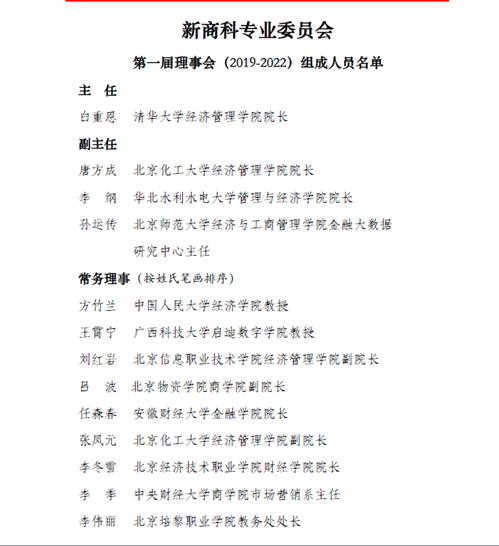 新商科专业委员会

第一届理事会（2019-2022）组成人员名单

主　任

白重恩　清华大学经济管理学院院长

副主任

唐方成　北京化工大学经济管理学院院长

李　纲　华北水利水电大学管理与经济学院院长

孙运传　北京师范大学经济与工商管理学院金融大数据研究中心主任

常务理事（按姓氏笔画排序）

方竹兰　中国人民大学经济学院教授

王霄宁　广西科技大学启迪数字学院教授

刘红岩　北京信息职业技术学院经济管理学院副院长

吕　波　北京物资学院商学院副院长

任森春　安徽财经大学金融学院院长

张凤元　北京化工大学经济管理学院副院长

李冬雪　北京经济技术职业学院财经学院院长

李　季　中央财经大学商学院市场营销系主任

李伟丽　北京培黎职业学院教务处处长